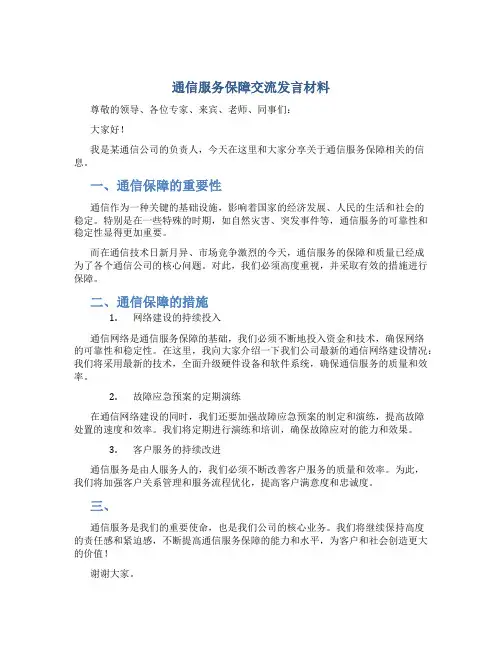 通信服务保障交流发言材料

尊敬的领导、各位专家、来宾、老师、同事们：

大家好！

我是某通信公司的负责人，今天在这里和大家分享关于通信服务保障相关的信息。

一、通信保障的重要性

通信作为一种关键的基础设施，影响着国家的经济发展、人民的生活和社会的稳定。特别是在一些特殊的时期，如自然灾害、突发事件等，通信服务的可靠性和稳定性显得更加重要。

而在通信技术日新月异、市场竞争激烈的今天，通信服务的保障和质量已经成为了各个通信公司的核心问题。对此，我们必须高度重视，并采取有效的措施进行保障。

二、通信保障的措施

1. 网络建设的持续投入

通信网络是通信服务保障的基础，我们必须不断地投入资金和技术，确保网络的可靠性和稳定性。在这里，我向大家介绍一下我们公司最新的通信网络建设情况：我们将采用最新的技术，全面升级硬件设备和软件系统，确保通信服务的质量和效率。

2. 故障应急预案的定期演练

在通信网络建设的同时，我们还要加强故障应急预案的制定和演练，提高故障处置的速度和效率。我们将定期进行演练和培训，确保故障应对的能力和效果。

3. 客户服务的持续改进

通信服务是由人服务人的，我们必须不断改善客户服务的质量和效率。为此，我们将加强客户关系管理和服务流程优化，提高客户满意度和忠诚度。

三、

通信服务是我们的重要使命，也是我们公司的核心业务。我们将继续保持高度的责任感和紧迫感，不断提高通信服务保障的能力和水平，为客户和社会创造更大的价值！

谢谢大家。